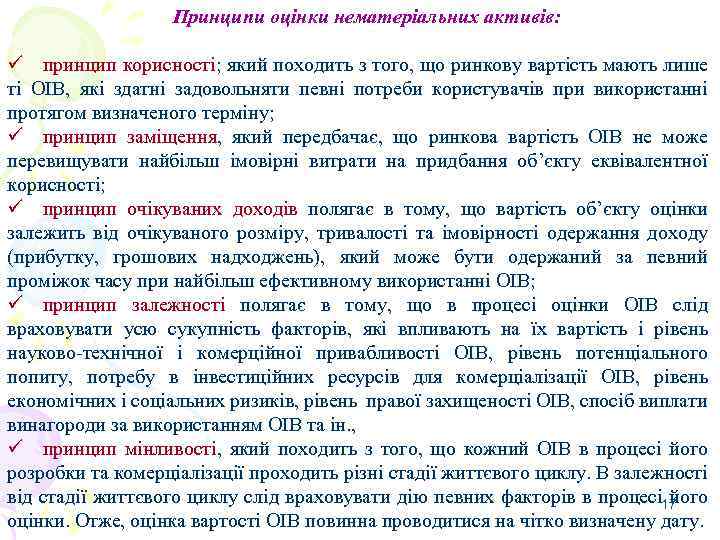 Принципи оцінки нематеріальних активів:

✓ принцип корисності; який походить з того, що ринкову вартість мають лише ті ОІВ, які здатні задовольняти певні потреби користувачів при використанні протягом визначеного терміну;

✓ принцип заміщення, який передбачає, що ринкова вартість ОІВ не може перевищувати найбільш імовірні витрати на придбання об'єкту еквівалентної корисності;

✓ принцип очікуваних доходів полягає в тому, що вартість об'єкту оцінки залежить від очікуваного розміру, тривалості та імовірності одержання доходу (прибутку, грошових надходжень), який може бути одержаний за певний проміжок часу при найбільш ефективному використанні ОІВ;

✓ принцип залежності полягає в тому, що в процесі оцінки ОІВ слід враховувати усю сукупність факторів, які впливають на їх вартість і рівень науково-технічної і комерційної привабливості ОІВ, рівень потенціального попиту, потребу в інвестиційних ресурсів для комерціалізації ОІВ, рівень економічних і соціальних ризиків, рівень правої захищеності ОІВ, спосіб виплати винагороди за використанням ОІВ та ін.,

✓ принцип мінливості, який походить з того, що кожний ОІВ в процесі його розробки та комерціалізації проходить різні стадії життєвого циклу. В залежності від стадії життєвого циклу слід враховувати дію певних факторів в процесі його оцінки. Отже, оцінка вартості ОІВ повинна проводитися на чітко визначену дату.

17